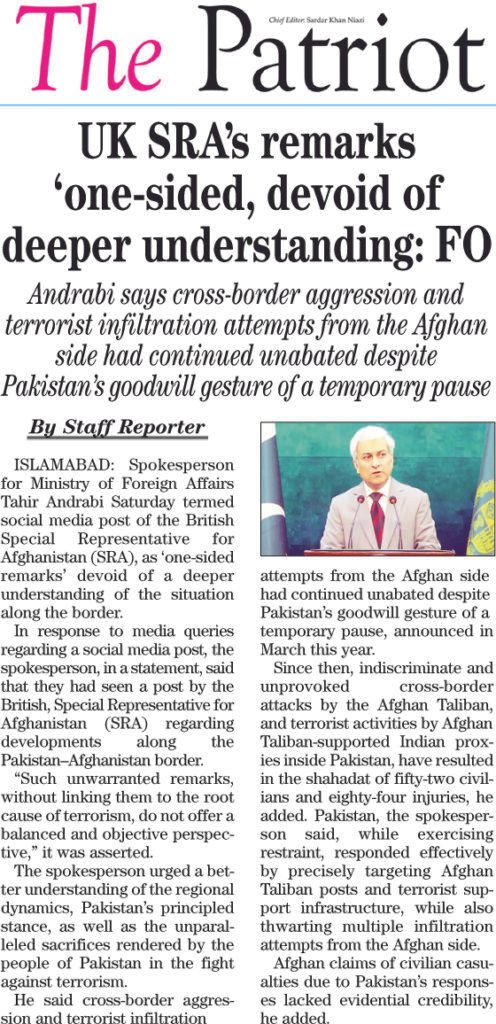 The Patriot

Chief Editor: Sardar Khan Niazi

UK SRA's remarks 'one-sided, devoid of deeper understanding: FO

Andrabi says cross-border aggression and terrorist infiltration attempts from the Afghan side had continued unabated despite Pakistan's goodwill gesture of a temporary pause

By Staff Reporter

ISLAMABAD: Spokesperson for Ministry of Foreign Affairs Tahir Andrabi Saturday termed social media post of the British Special Representative for Afghanistan (SRA), as 'one-sided remarks' devoid of a deeper understanding of the situation along the border.

In response to media queries regarding a social media post, the spokesperson, in a statement, said that they had seen a post by the British, Special Representative for Afghanistan (SRA) regarding developments along the Pakistan–Afghanistan border.

"Such unwarranted remarks, without linking them to the root cause of terrorism, do not offer a balanced and objective perspective," it was asserted.

The spokesperson urged a better understanding of the regional dynamics, Pakistan's principled stance, as well as the unparalleled sacrifices rendered by the people of Pakistan in the fight against terrorism.

He said cross-border aggression and terrorist infiltration attempts from the Afghan side had continued unabated despite Pakistan's goodwill gesture of a temporary pause, announced in March this year.

Since then, indiscriminate and unprovoked cross-border attacks by the Afghan Taliban, and terrorist activities by Afghan Taliban-supported Indian proxies inside Pakistan, have resulted in the shahadat of fifty-two civilians and eighty-four injuries, he added. Pakistan, the spokesperson said, while exercising restraint, responded effectively by precisely targeting Afghan Taliban posts and terrorist support infrastructure, while also thwarting multiple infiltration attempts from the Afghan side.

Afghan claims of civilian casualties due to Pakistan's responses lacked evidential credibility, he added.